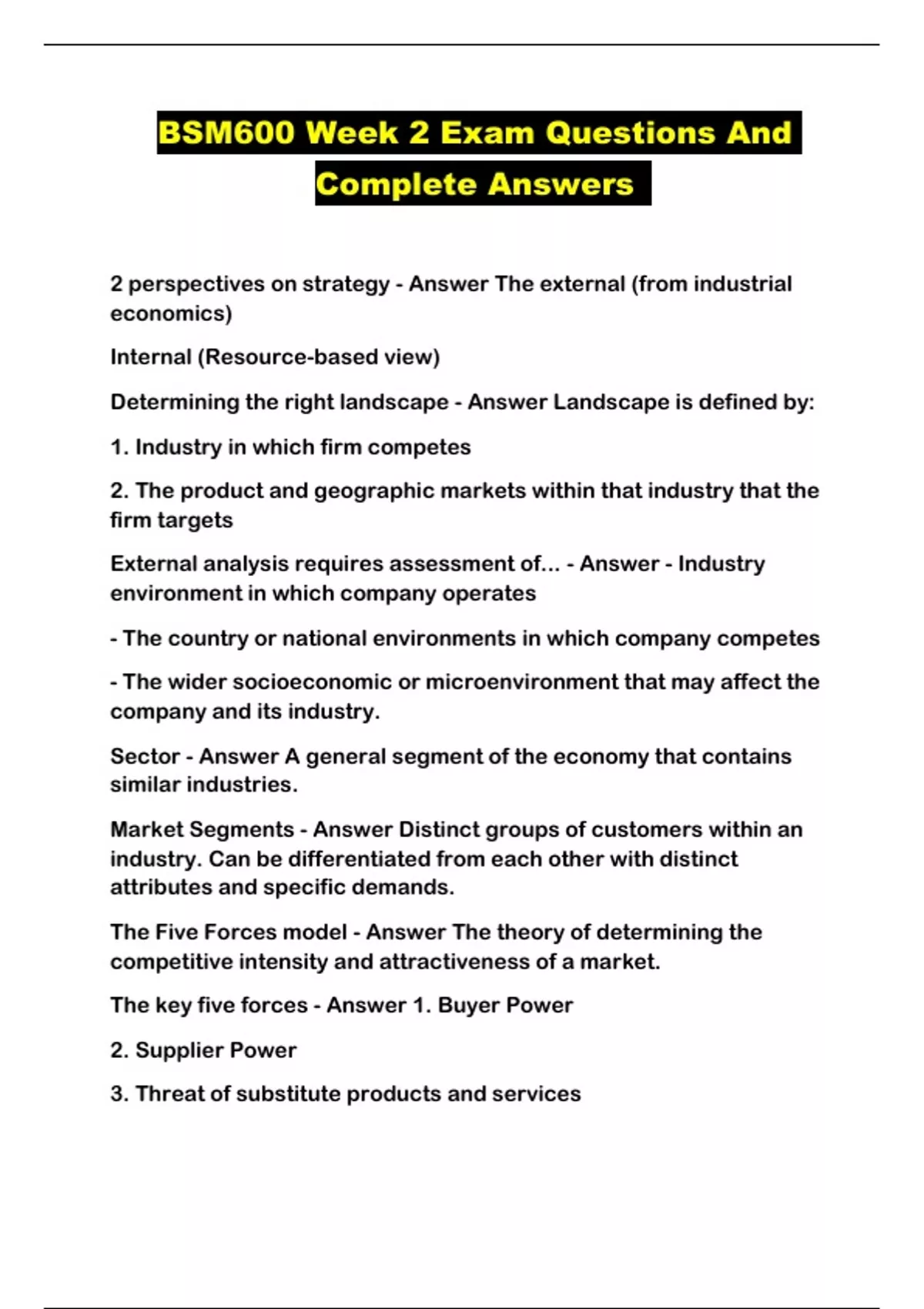 BSM600 Week 2 Exam Questions And Complete Answers

2 perspectives on strategy - Answer The external (from industrial economics)

Internal (Resource-based view)

Determining the right landscape - Answer Landscape is defined by:

1. Industry in which firm competes

2. The product and geographic markets within that industry that the firm targets

External analysis requires assessment of... - Answer - Industry environment in which company operates

- The country or national environments in which company competes

- The wider socioeconomic or microenvironment that may affect the company and its industry.

Sector - Answer A general segment of the economy that contains similar industries.

Market Segments - Answer Distinct groups of customers within an industry. Can be differentiated from each other with distinct attributes and specific demands.

The Five Forces model - Answer The theory of determining the competitive intensity and attractiveness of a market.

The key five forces - Answer 1. Buyer Power

2. Supplier Power

3. Threat of substitute products and services